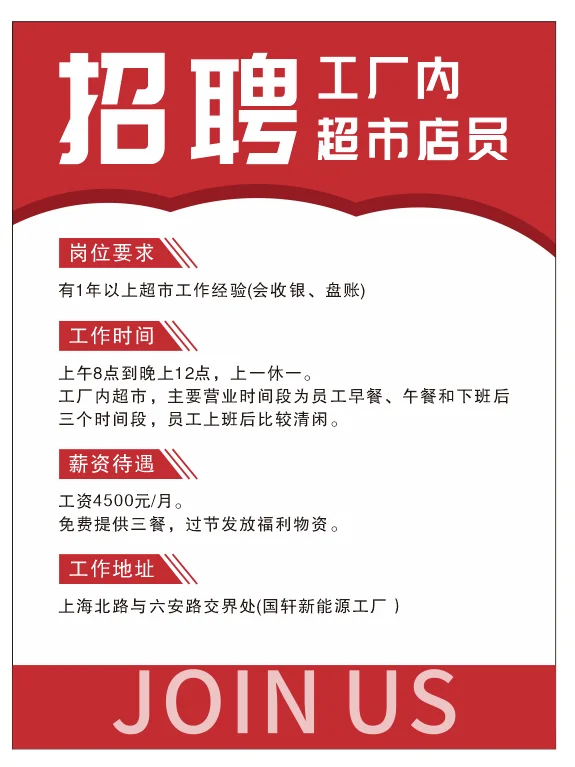 招聘 工厂内
超市店员

岗位要求

有1年以上超市工作经验(会收银、盘账)

工作时间

上午8点到晚上12点，上一休一。
工厂内超市，主要营业时间段为员工早餐、午餐和下班后三个时间段，员工上班后比较清闲。

薪资待遇

工资4500元/月。
免费提供三餐，过节发放福利物资。

工作地址

上海北路与六安路交界处(国轩新能源工厂 )

JOIN US